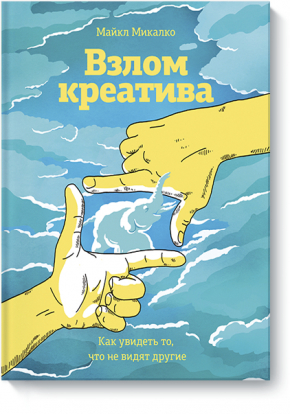 Майкл Микалко

Взлом креатива

Как увидеть то, что не видят другие